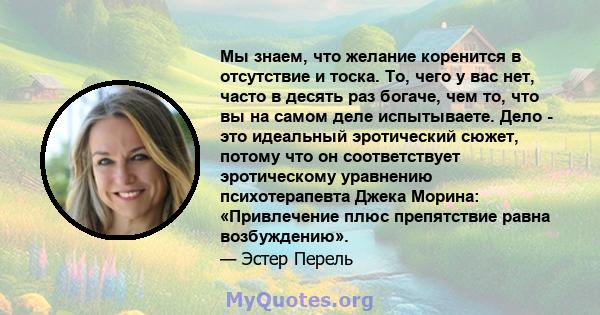 Мы знаем, что желание коренится в отсутствие и тоска. То, чего у вас нет, часто в десять раз богаче, чем то, что вы на самом деле испытываете. Дело - это идеальный эротический сюжет, потому что он соответствует эротическому уравнению психотерапевта Джека Морина: «Привлечение плюс препятствие равна возбуждению».
— Эстер Перель

MyQuotes.org